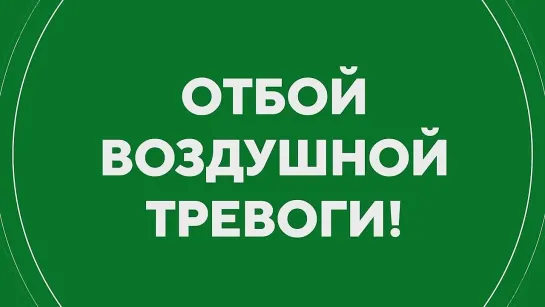 ОТБОЙ
ВОЗДУШНОЙ
ТРЕВОГИ!